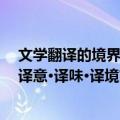 文学翻译的境界
译意·译味·译境